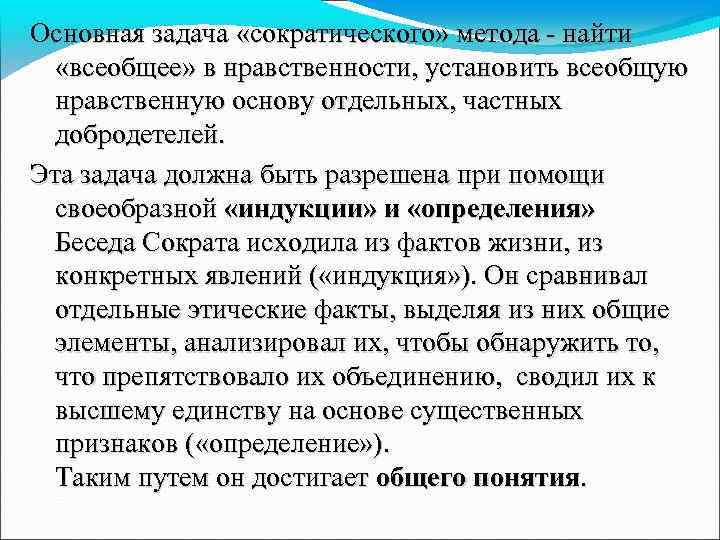 Основная задача «сократического» метода - найти «всеобщее» в нравственности, установить всеобщую нравственную основу отдельных, частных добродетелей.

Эта задача должна быть разрешена при помощи своеобразной «индукции» и «определения» Беседа Сократа исходила из фактов жизни, из конкретных явлений («индукция»). Он сравнивал отдельные этические факты, выделяя из них общие элементы, анализировал их, чтобы обнаружить то, что препятствовало их объединению, сводил их к высшему единству на основе существенных признаков («определение»).
Таким путем он достигает общего понятия.